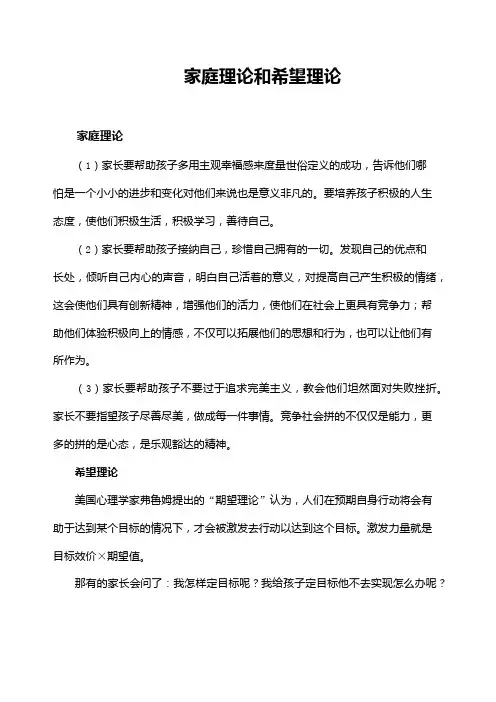 家庭理论和希望理论

家庭理论

（1）家长要帮助孩子多用主观幸福感来度量世俗定义的成功，告诉他们哪怕是一个小小的进步和变化对他们来说也是意义非凡的。要培养孩子积极的人生态度，使他们积极生活，积极学习，善待自己。

（2）家长要帮助孩子接纳自己，珍惜自己拥有的一切。发现自己的优点和长处，倾听自己内心的声音，明白自己活着的意义，对提高自己产生积极的情绪，这会使他们具有创新精神，增强他们的活力，使他们在社会上更具有竞争力；帮助他们体验积极向上的情感，不仅可以拓展他们的思想和行为，也可以让他们有所作为。

（3）家长要帮助孩子不要过于追求完美主义，教会他们坦然面对失败挫折。家长不要指望孩子尽善尽美，做成每一件事情。竞争社会拼的不仅仅是能力，更多的拼的是心态，是乐观豁达的精神。

希望理论

美国心理学家弗鲁姆提出的“期望理论”认为，人们在预期自身行动将会有助于达到某个目标的情况下，才会被激发去行动以达到这个目标。激发力量就是目标效价×期望值。

那有的家长会问了：我怎样定目标呢？我给孩子定目标他不去实现怎么办呢？